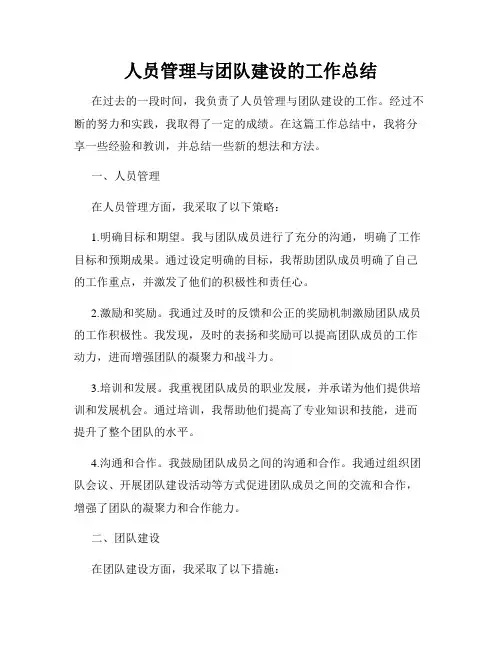 人员管理与团队建设的工作总结

在过去的一段时间，我负责了人员管理与团队建设的工作。经过不断的努力和实践，我取得了一定的成绩。在这篇工作总结中，我将分享一些经验和教训，并总结一些新的想法和方法。

一、人员管理

在人员管理方面，我采取了以下策略：

1.明确目标和期望。我与团队成员进行了充分的沟通，明确了工作目标和预期成果。通过设定明确的目标，我帮助团队成员明确了自己的工作重点，并激发了他们的积极性和责任心。

2.激励和奖励。我通过及时的反馈和公正的奖励机制激励团队成员的工作积极性。我发现，及时的表扬和奖励可以提高团队成员的工作动力，进而增强团队的凝聚力和战斗力。

3.培训和发展。我重视团队成员的职业发展，并承诺为他们提供培训和发展机会。通过培训，我帮助他们提高了专业知识和技能，进而提升了整个团队的水平。

4.沟通和合作。我鼓励团队成员之间的沟通和合作。我通过组织团队会议、开展团队建设活动等方式促进团队成员之间的交流和合作，增强了团队的凝聚力和合作能力。

二、团队建设

在团队建设方面，我采取了以下措施：